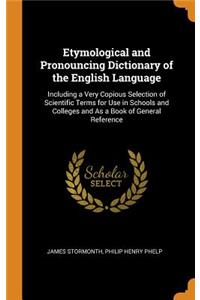 Etymological and Pronouncing Dictionary of the English Language

Including a Very Copious Selection of Scientific Terms for Use in Schools and Colleges and As a Book of General Reference

Scholar SELECT

JAMES STORMONTH, PHILIP HENRY PHELP